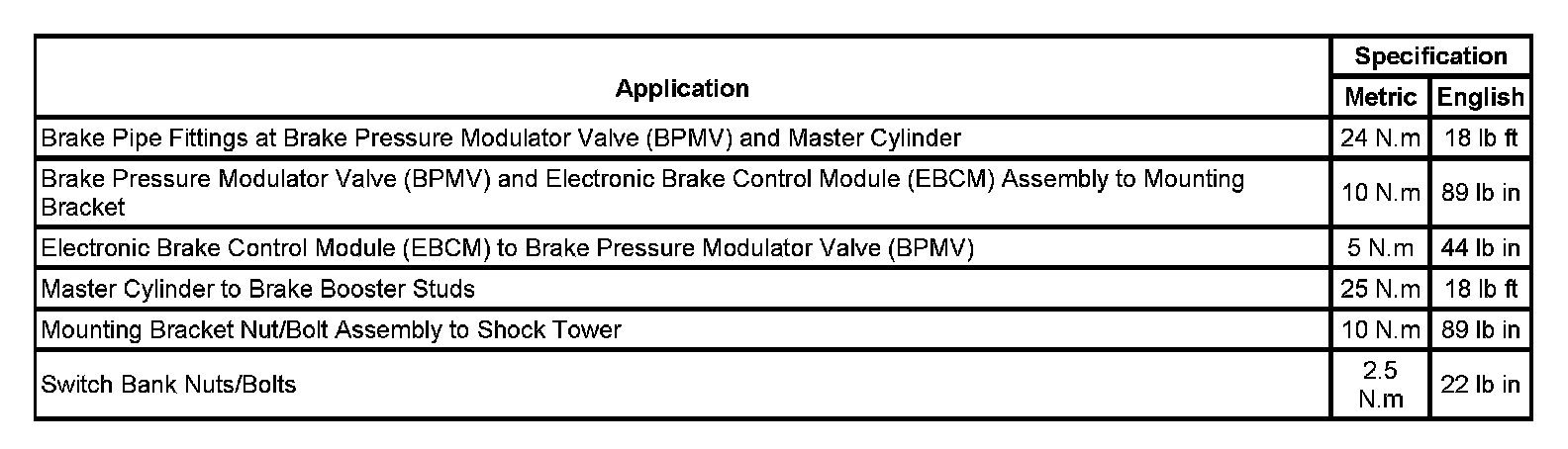 | Application | Specification | |
|---|---|---|
| | Metric | English |
| Brake Pipe Fittings at Brake Pressure Modulator Valve (BPMV) and Master Cylinder | 24 N.m | 18 lb ft |
| Brake Pressure Modulator Valve (BPMV) and Electronic Brake Control Module (EBCM) Assembly to Mounting Bracket | 10 N.m | 89 lb in |
| Electronic Brake Control Module (EBCM) to Brake Pressure Modulator Valve (BPMV) | 5 N.m | 44 lb in |
| Master Cylinder to Brake Booster Studs | 25 N.m | 18 lb ft |
| Mounting Bracket Nut/Bolt Assembly to Shock Tower | 10 N.m | 89 lb in |
| Switch Bank Nuts/Bolts | 2.5 N.m | 22 lb in |